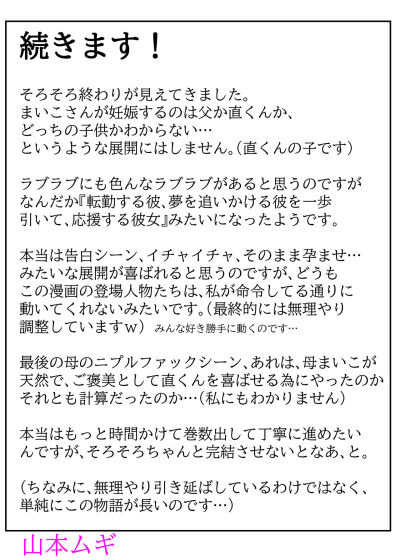 続きます！

そろそろ終わりが見えてきました。
まいこさんが妊娠するのは父か直くんか、
どっちの子供かわからない…
というような展開にはしません。（直くんの子です）

ラブラブにも色んなラブラブがあると思うのですが
なんだか『転勤する彼、夢を追いかける彼を一歩
引いて、応援する彼女』みたいになったようです。

本当は告白シーン、イチャイチャ、そのまま孕ませ…
みたいな展開が喜ばれると思うのですが、どうも
この漫画の登場人物たちは、私が命令してる通りに
動いてくれないみたいです。（最終的には無理やり
調整していますｗ） みんな好き勝手に動くのです…

最後の母のニプルファックシーン、あれは、母まいこが
天然で、ご褒美として直くんを喜ばせる為にやったのか
それとも計算だったのか…（私にもわかりません）

本当はもっと時間かけて巻数出して丁寧に進めたい
んですが、そろそろちゃんと完結させないとなあ、と。

（ちなみに、無理やり引き延ばしているわけではなく、
単純にこの物語が長いのです…）

山本ムギ